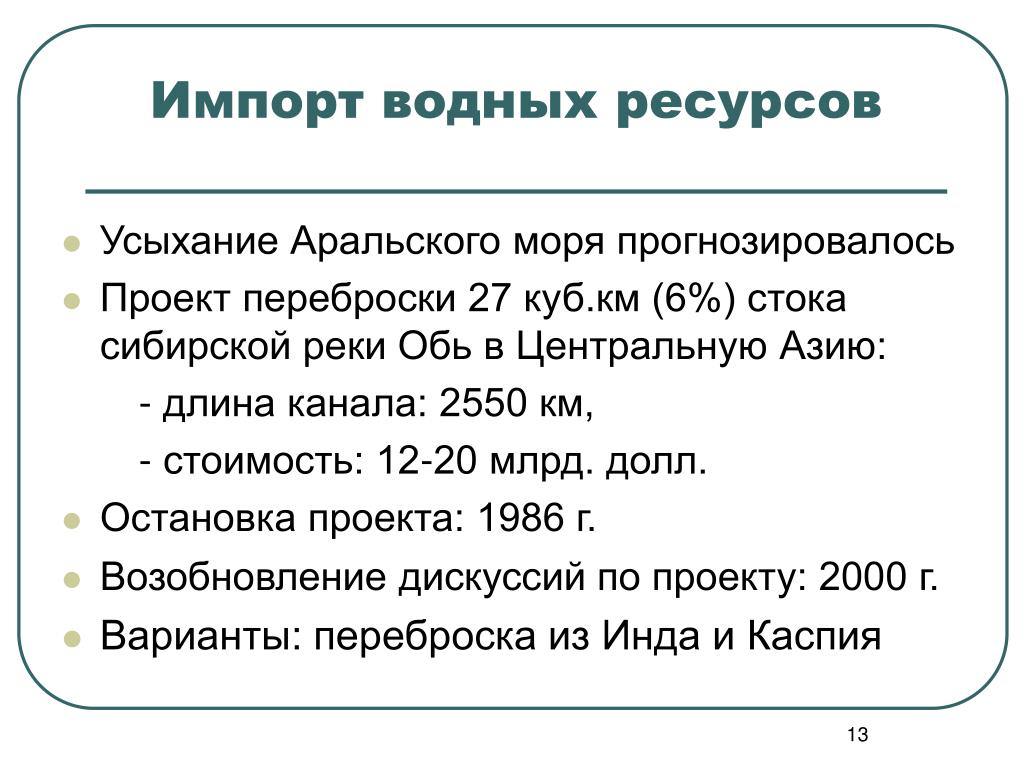 Импорт водных ресурсов

Усыхание Аральского моря прогнозировалось

Проект переброски 27 куб.км (6%) стока сибирской реки Обь в Центральную Азию:

- длина канала: 2550 км,

- стоимость: 12-20 млрд. долл.

Остановка проекта: 1986 г.

Возобновление дискуссий по проекту: 2000 г.

Варианты: переброска из Инда и Каспия

13